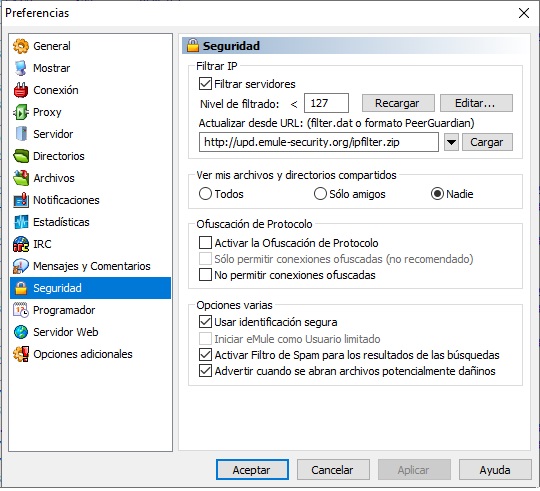 Preferencias

General
Mostrar
Conexión
Proxy
Servidor
Directorios
Archivos
Notificaciones
Estadísticas
IRC
Mensajes y Comentarios
Seguridad
Programador
Servidor Web
Opciones adicionales

Seguridad

Filtrar IP
Filtrar servidores
Nivel de filtrado: < 127 Recargar Editar...
Actualizar desde URL: (filter.dat o formato PeerGuardian)
http://upd.emule-security.org/ipfilter.zip Cargar

Ver mis archivos y directorios compartidos
Todos Sólo amigos Nadie

Ofuscación de Protocolo
Activar la Ofuscación de Protocolo
Sólo permitir conexiones ofuscadas (no recomendado)
No permitir conexiones ofuscadas

Opciones varias
Usar identificación segura
Iniciar eMule como Usuario limitado
Activar Filtro de Spam para los resultados de las búsquedas
Advertir cuando se abran archivos potencialmente dañinos

Aceptar Cancelar Aplicar Ayuda